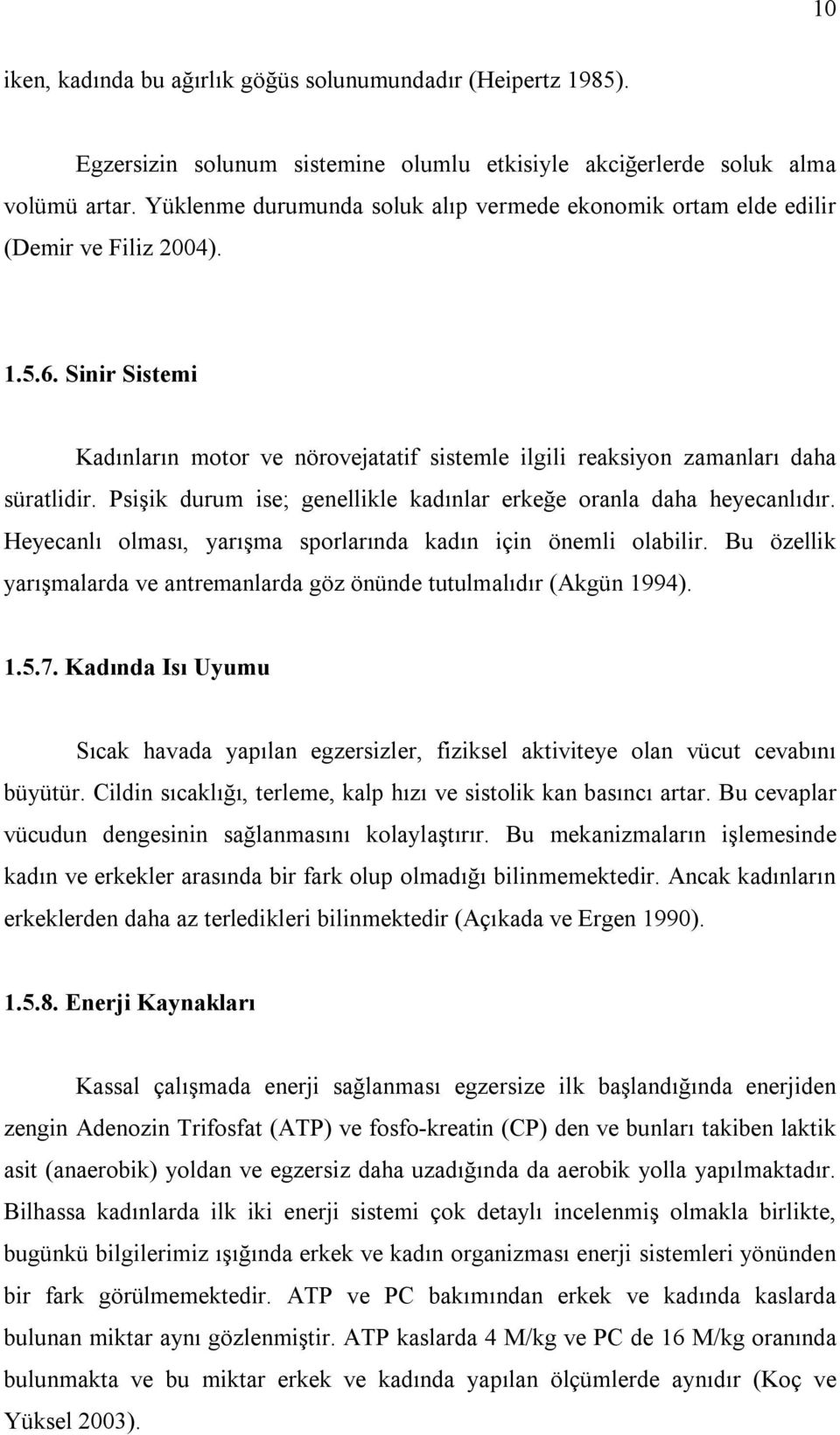 10

iken, kadında bu ağırlık göğüs solunumundadır (Heipertz 1985).

Egzersizin solunum sistemine olumlu etkisiyle akciğerlerde soluk alma volümü artar. Yüklenme durumunda soluk alıp vermede ekonomik ortam elde edilir (Demir ve Filiz 2004).

1.5.6. Sinir Sistemi

Kadınların motor ve nörovejatatif sistemle ilgili reaksiyon zamanları daha süratlidir. Psişik durum ise; genellikle kadınlar erkeğe oranla daha heyecanlıdır. Heyecanlı olması, yarışma sporlarında kadın için önemli olabilir. Bu özellik yarışmalarda ve antremanlarda göz önünde tutulmalıdır (Akgün 1994).

1.5.7. Kadında Isı Uyumu

Sıcak havada yapılan egzersizler, fiziksel aktiviteye olan vücut cevabını büyütür. Cildin sıcaklığı, terleme, kalp hızı ve sistolik kan basıncı artar. Bu cevaplar vücudun dengesinin sağlanmasını kolaylaştırır. Bu mekanizmaların işlemesinde kadın ve erkekler arasında bir fark olup olmadığı bilinmemektedir. Ancak kadınların erkeklerden daha az terledikleri bilinmektedir (Açıkada ve Ergen 1990).

1.5.8. Enerji Kaynakları

Kassal çalışmada enerji sağlanması egzersize ilk başlandığında enerjiden zengin Adenozin Trifosfat (ATP) ve fosfo-kreatin (CP) den ve bunları takiben laktik asit (anaerobik) yoldan ve egzersiz daha uzadığında da aerobik yolla yapılmaktadır. Bilhassa kadınlarda ilk iki enerji sistemi çok detaylı incelenmiş olmakla birlikte, bugünkü bilgilerimiz ışığında erkek ve kadın organizması enerji sistemleri yönünden bir fark görülmemektedir. ATP ve PC bakımından erkek ve kadında kaslarda bulunan miktar aynı gözlenmiştir. ATP kaslarda 4 M/kg ve PC de 16 M/kg oranında bulunmakta ve bu miktar erkek ve kadında yapılan ölçümlerde aynıdır (Koç ve Yüksel 2003).